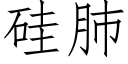 硅肺